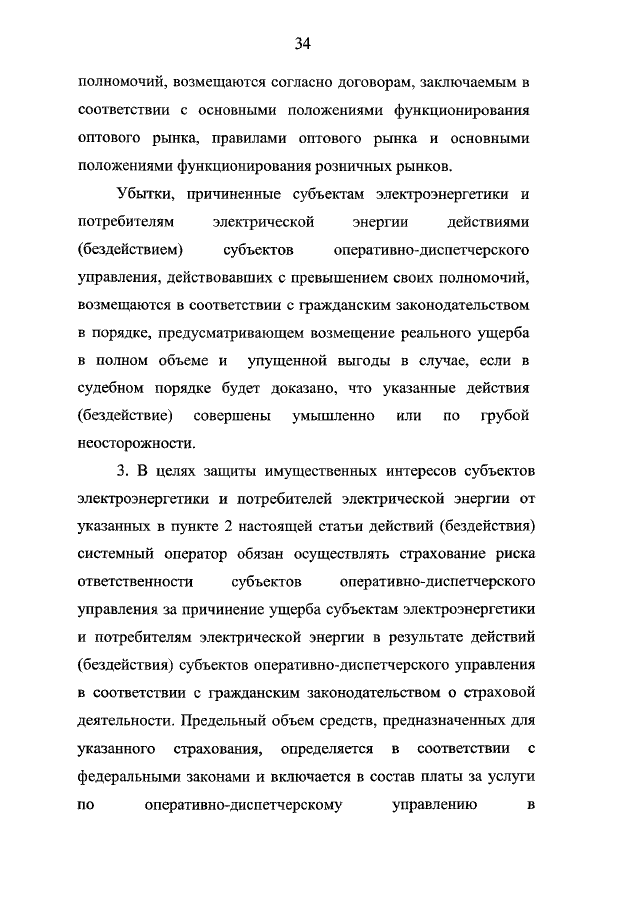 34

полномочий, возмещаются согласно договорам, заключаемым в соответствии с основными положениями функционирования оптового рынка, правилами оптового рынка и основными положениями функционирования розничных рынков.

Убытки, причиненные субъектам электроэнергетики и потребителям электрической энергии действиями (бездействием) субъектов оперативно-диспетчерского управления, действовавших с превышением своих полномочий, возмещаются в соответствии с гражданским законодательством в порядке, предусматривающем возмещение реального ущерба в полном объеме и упущенной выгоды в случае, если в судебном порядке будет доказано, что указанные действия (бездействие) совершены умышленно или по грубой неосторожности.

3. В целях защиты имущественных интересов субъектов электроэнергетики и потребителей электрической энергии от указанных в пункте 2 настоящей статьи действий (бездействия) системный оператор обязан осуществлять страхование риска ответственности субъектов оперативно-диспетчерского управления за причинение ущерба субъектам электроэнергетики и потребителям электрической энергии в результате действий (бездействия) субъектов оперативно-диспетчерского управления в соответствии с гражданским законодательством о страховой деятельности. Предельный объем средств, предназначенных для указанного страхования, определяется в соответствии с федеральными законами и включается в состав платы за услуги по оперативно-диспетчерскому управлению в